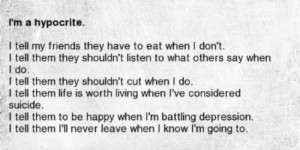 I'm a hypocrite.

I tell my friends they have to eat when I don't.
I tell them they shouldn't listen to what others say when I do.
I tell them they shouldn't cut when I do.
I tell them life is worth living when I've considered suicide.
I tell them to be happy when I'm battling depression.
I tell them I'll never leave when I know I'm going to.